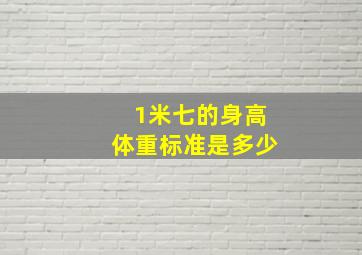 1米七的身高
体重标准是多少